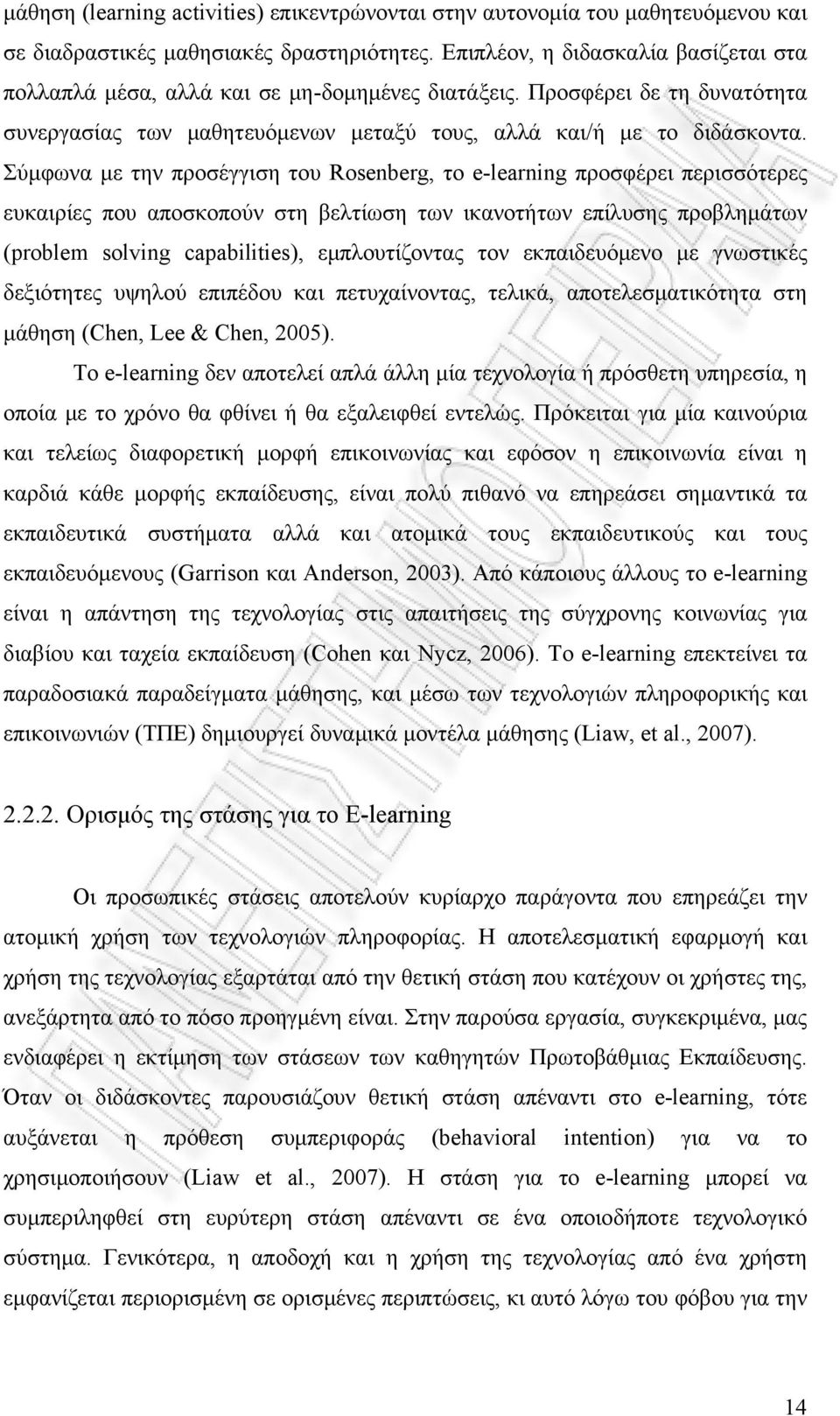 μάθηση (learning activities) επικεντρώνονται στην αυτονομία του μαθητευόμενου και σε διαδραστικές μαθησιακές δραστηριότητες. Επιπλέον, η διδασκαλία βασίζεται στα πολλαπλά μέσα, αλλά και σε μη-δομημένες διατάξεις. Προσφέρει δε τη δυνατότητα συνεργασίας των μαθητευόμενων μεταξύ τους, αλλά και/ή με το διδάσκοντα. Σύμφωνα με την προσέγγιση του Rosenberg, το e-learning προσφέρει περισσότερες ευκαιρίες που αποσκοπούν στη βελτίωση των ικανοτήτων επίλυσης προβλημάτων (problem solving capabilities), εμπλουτίζοντας τον εκπαιδευόμενο με γνωστικές δεξιότητες υψηλού επιπέδου και πετυχαίνοντας, τελικά, αποτελεσματικότητα στη μάθηση (Chen, Lee & Chen, 2005).

Το e-learning δεν αποτελεί απλά άλλη μία τεχνολογία ή πρόσθετη υπηρεσία, η οποία με το χρόνο θα φθίνει ή θα εξαλειφθεί εντελώς. Πρόκειται για μία καινούρια και τελείως διαφορετική μορφή επικοινωνίας και εφόσον η επικοινωνία είναι η καρδιά κάθε μορφής εκπαίδευσης, είναι πολύ πιθανό να επηρεάσει σημαντικά τα εκπαιδευτικά συστήματα αλλά και ατομικά τους εκπαιδευτικούς και τους εκπαιδευόμενους (Garrison και Anderson, 2003). Από κάποιους άλλους το e-learning είναι η απάντηση της τεχνολογίας στις απαιτήσεις της σύγχρονης κοινωνίας για διαβίου και ταχεία εκπαίδευση (Cohen και Nycz, 2006). Το e-learning επεκτείνει τα παραδοσιακά παραδείγματα μάθησης, και μέσω των τεχνολογιών πληροφορικής και επικοινωνιών (ΤΠΕ) δημιουργεί δυναμικά μοντέλα μάθησης (Liaw, et al., 2007).

2.2.2. Ορισμός της στάσης για το E-learning

Οι προσωπικές στάσεις αποτελούν κυρίαρχο παράγοντα που επηρεάζει την ατομική χρήση των τεχνολογιών πληροφορίας. Η αποτελεσματική εφαρμογή και χρήση της τεχνολογίας εξαρτάται από την θετική στάση που κατέχουν οι χρήστες της, ανεξάρτητα από το πόσο προηγμένη είναι. Στην παρούσα εργασία, συγκεκριμένα, μας ενδιαφέρει η εκτίμηση των στάσεων των καθηγητών Πρωτοβάθμιας Εκπαίδευσης. Όταν οι διδάσκοντες παρουσιάζουν θετική στάση απέναντι στο e-learning, τότε αυξάνεται η πρόθεση συμπεριφοράς (behavioral intention) για να το χρησιμοποιήσουν (Liaw et al., 2007). Η στάση για το e-learning μπορεί να συμπεριληφθεί στη ευρύτερη στάση απέναντι σε ένα οποιοδήποτε τεχνολογικό σύστημα. Γενικότερα, η αποδοχή και η χρήση της τεχνολογίας από ένα χρήστη εμφανίζεται περιορισμένη σε ορισμένες περιπτώσεις, κι αυτό λόγω του φόβου για την

14